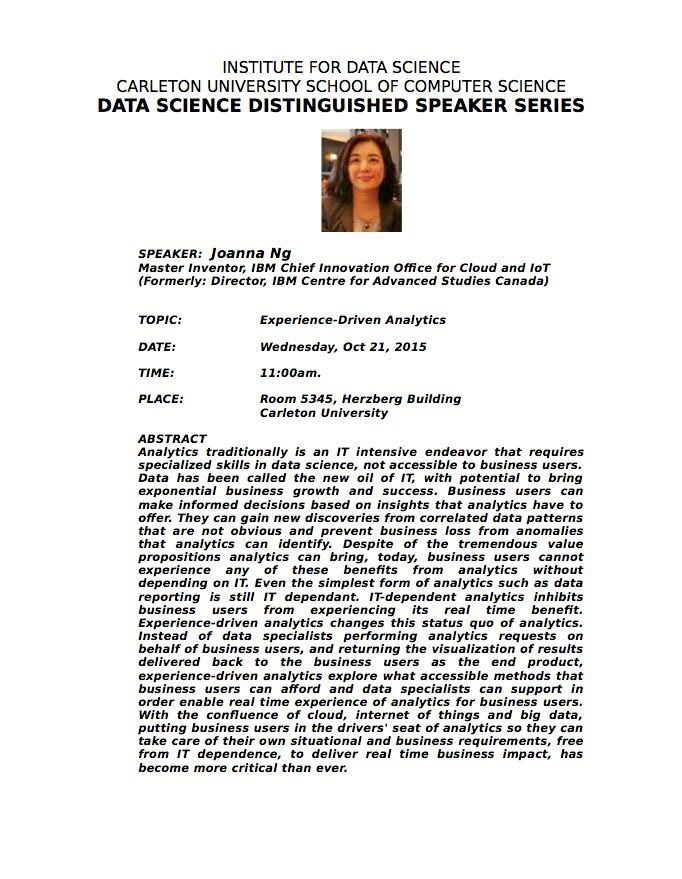 INSTITUTE FOR DATA SCIENCE
CARLETON UNIVERSITY SCHOOL OF COMPUTER SCIENCE
DATA SCIENCE DISTINGUISHED SPEAKER SERIES

SPEAKER: Joanna Ng
Master Inventor, IBM Chief Innovation Office for Cloud and IoT
(Formerly: Director, IBM Centre for Advanced Studies Canada)

TOPIC: Experience-Driven Analytics

DATE: Wednesday, Oct 21, 2015

TIME: 11:00am.

PLACE: Room 5345, Herzberg Building
Carleton University

ABSTRACT
Analytics traditionally is an IT intensive endeavor that requires specialized skills in data science, not accessible to business users. Data has been called the new oil of IT, with potential to bring exponential business growth and success. Business users can make informed decisions based on insights that analytics have to offer. They can gain new discoveries from correlated data patterns that are not obvious and prevent business loss from anomalies that analytics can identify. Despite of the tremendous value propositions analytics can bring, today, business users cannot experience any of these benefits from analytics without depending on IT. Even the simplest form of analytics such as data reporting is still IT dependant. IT-dependent analytics inhibits business users from experiencing its real time benefit. Experience-driven analytics changes this status quo of analytics. Instead of data specialists performing analytics requests on behalf of business users, and returning the visualization of results delivered back to the business users as the end product, experience-driven analytics explore what accessible methods that business users can afford and data specialists can support in order enable real time experience of analytics for business users. With the confluence of cloud, internet of things and big data, putting business users in the drivers' seat of analytics so they can take care of their own situational and business requirements, free from IT dependence, to deliver real time business impact, has become more critical than ever.